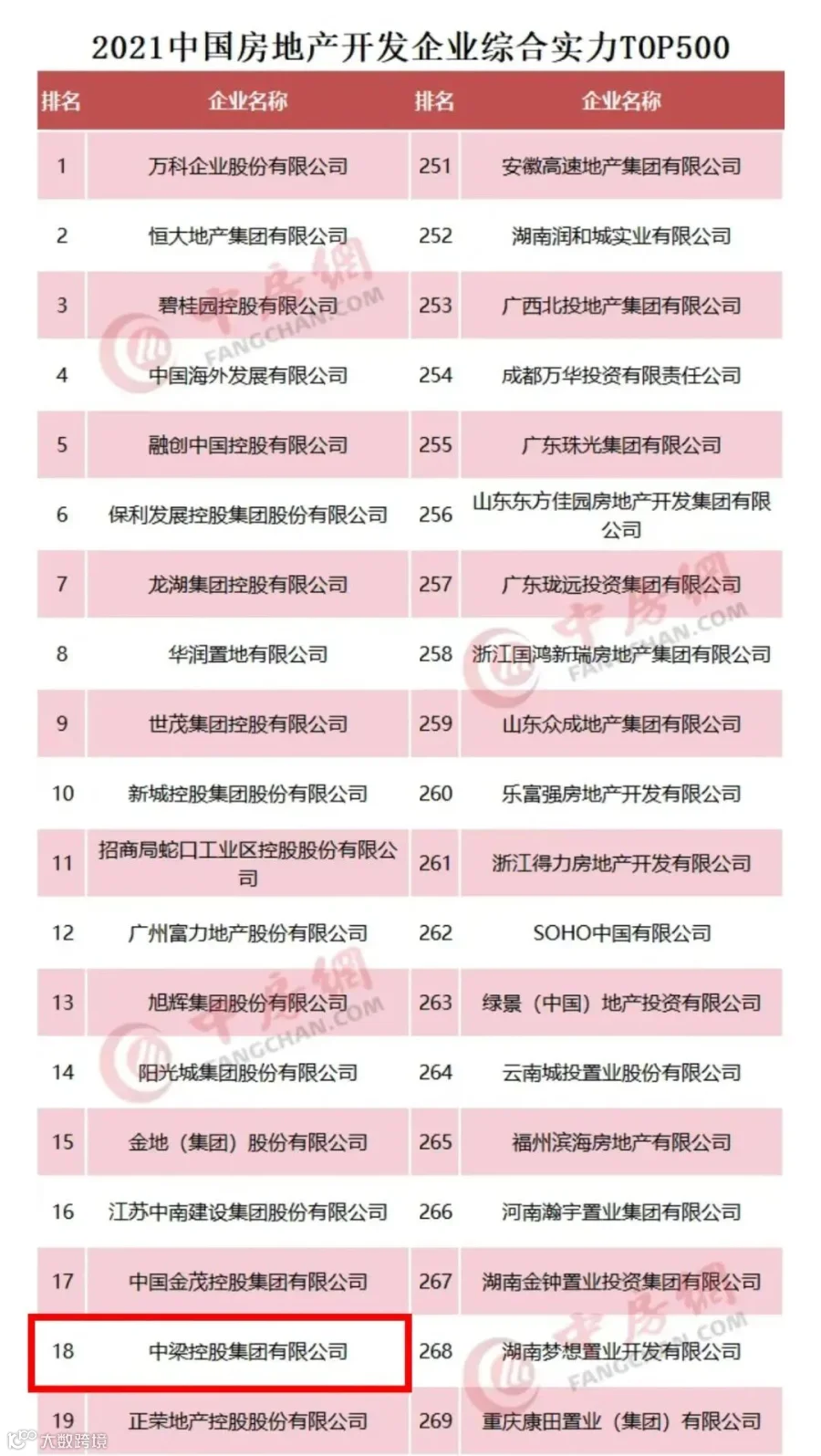 2021中国房地产开发企业综合实力TOP500

| 排名 | 企业名称 | 排名 | 企业名称 |
|---|---|---|---|
| 1 | 万科企业股份有限公司 | 251 | 安徽高速地产集团有限公司 |
| 2 | 恒大地产集团有限公司 | 252 | 湖南润和城实业有限公司 |
| 3 | 碧桂园控股有限公司 | 253 | 广西北投地产集团有限公司 |
| 4 | 中国海外发展有限公司 | 254 | 成都万华投资有限责任公司 |
| 5 | 融创中国控股有限公司 | 255 | 广东珠光集团有限公司 |
| 6 | 保利发展控股集团股份有限公司 | 256 | 山东东方佳园房地产开发集团有限公司 |
| 7 | 龙湖集团控股有限公司 | 257 | 广东珑远投资集团有限公司 |
| 8 | 华润置地有限公司 | 258 | 浙江国鸿新瑞房地产集团有限公司 |
| 9 | 世茂集团控股有限公司 | 259 | 山东众成地产集团有限公司 |
| 10 | 新城控股集团股份有限公司 | 260 | 乐富强房地产开发有限公司 |
| 11 | 招商局蛇口工业区控股股份有限公司 | 261 | 浙江得力房地产开发有限公司 |
| 12 | 广州富力地产股份有限公司 | 262 | SOHO中国有限公司 |
| 13 | 旭辉集团股份有限公司 | 263 | 绿景（中国）地产投资有限公司 |
| 14 | 阳光城集团股份有限公司 | 264 | 云南城投置业股份有限公司 |
| 15 | 金地（集团）股份有限公司 | 265 | 福州滨海房地产有限公司 |
| 16 | 江苏中南建设集团股份有限公司 | 266 | 河南瀚宇置业集团有限公司 |
| 17 | 中国金茂控股集团有限公司 | 267 | 湖南金钟置业投资集团有限公司 |
| 18 | 中梁控股集团有限公司 | 268 | 湖南梦想置业开发有限公司 |
| 19 | 正荣地产控股股份有限公司 | 269 | 重庆康田置业（集团）有限公司 |

中房网 FANGCHAN.COM
大数跨境